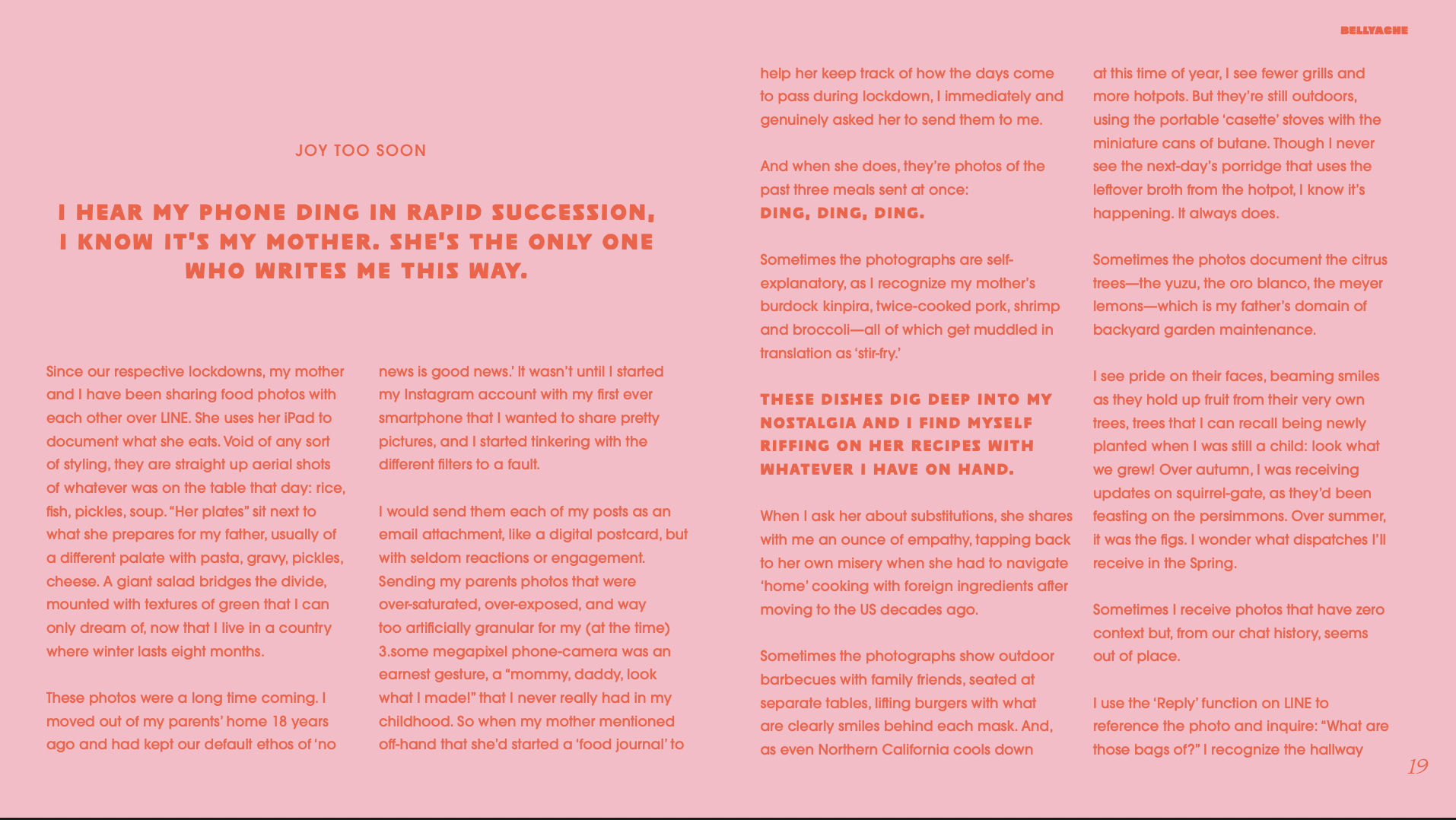 BELLYACHE

JOY TOO SOON

I HEAR MY PHONE DING IN RAPID SUCCESSION, I KNOW IT'S MY MOTHER. SHE'S THE ONLY ONE WHO WRITES ME THIS WAY.

Since our respective lockdowns, my mother and I have been sharing food photos with each other over LINE. She uses her iPad to document what she eats. Void of any sort of styling, they are straight up aerial shots of whatever was on the table that day: rice, fish, pickles, soup. "Her plates" sit next to what she prepares for my father, usually of a different palate with pasta, gravy, pickles, cheese. A giant salad bridges the divide, mounted with textures of green that I can only dream of, now that I live in a country where winter lasts eight months.

These photos were a long time coming. I moved out of my parents' home 18 years ago and had kept our default ethos of 'no news is good news.' It wasn't until I started my Instagram account with my first ever smartphone that I wanted to share pretty pictures, and I started tinkering with the different filters to a fault.

I would send them each of my posts as an email attachment, like a digital postcard, but with seldom reactions or engagement. Sending my parents photos that were over-saturated, over-exposed, and way too artificially granular for my (at the time) 3.some megapixel phone-camera was an earnest gesture, a "mommy, daddy, look what I made!" that I never really had in my childhood. So when my mother mentioned off-hand that she'd started a 'food journal' to help her keep track of how the days come to pass during lockdown, I immediately and genuinely asked her to send them to me.

And when she does, they're photos of the past three meals sent at once:
DING, DING, DING.

Sometimes the photographs are self-explanatory, as I recognize my mother's burdock kinpira, twice-cooked pork, shrimp and broccoli—all of which get muddled in translation as 'stir-fry.'

THESE DISHES DIG DEEP INTO MY NOSTALGIA AND I FIND MYSELF RIFFING ON HER RECIPES WITH WHATEVER I HAVE ON HAND.

When I ask her about substitutions, she shares with me an ounce of empathy, tapping back to her own misery when she had to navigate 'home' cooking with foreign ingredients after moving to the US decades ago.

Sometimes the photographs show outdoor barbecues with family friends, seated at separate tables, lifting burgers with what are clearly smiles behind each mask. And, as even Northern California cools down at this time of year, I see fewer grills and more hotpots. But they're still outdoors, using the portable 'casette' stoves with the miniature cans of butane. Though I never see the next-day's porridge that uses the leftover broth from the hotpot, I know it's happening. It always does.

Sometimes the photos document the citrus trees—the yuzu, the oro blanco, the meyer lemons—which is my father's domain of backyard garden maintenance.

I see pride on their faces, beaming smiles as they hold up fruit from their very own trees, trees that I can recall being newly planted when I was still a child: look what we grew! Over autumn, I was receiving updates on squirrel-gate, as they'd been feasting on the persimmons. Over summer, it was the figs. I wonder what dispatches I'll receive in the Spring.

Sometimes I receive photos that have zero context but, from our chat history, seems out of place.

I use the 'Reply' function on LINE to reference the photo and inquire: "What are those bags of?" I recognize the hallway

19